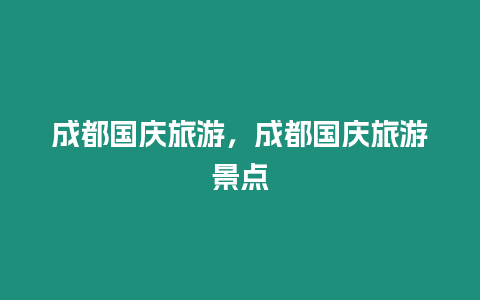 成都国庆旅游，成都国庆旅游景点